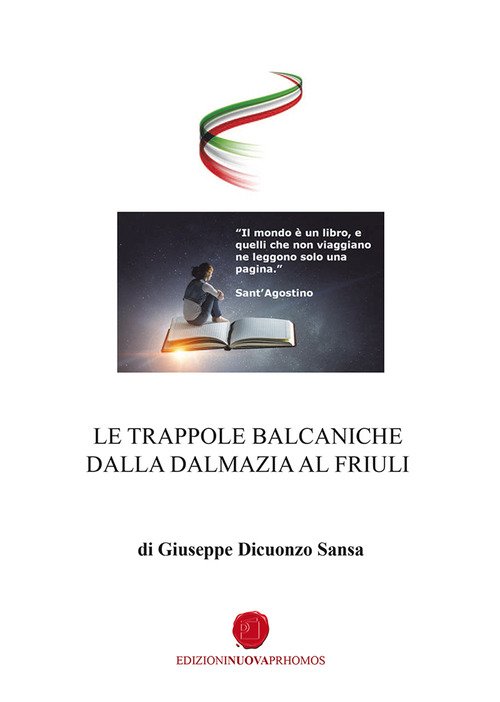 "Il mondo è un libro, e quelli che non viaggiano ne leggono solo una pagina."

Sant'Agostino

LE TRAPPOLE BALCANICHE
DALLA DALMAZIA AL FRIULI

di Giuseppe Dicuonzo Sansa

EDIZIONINUOVAPRHOMOS